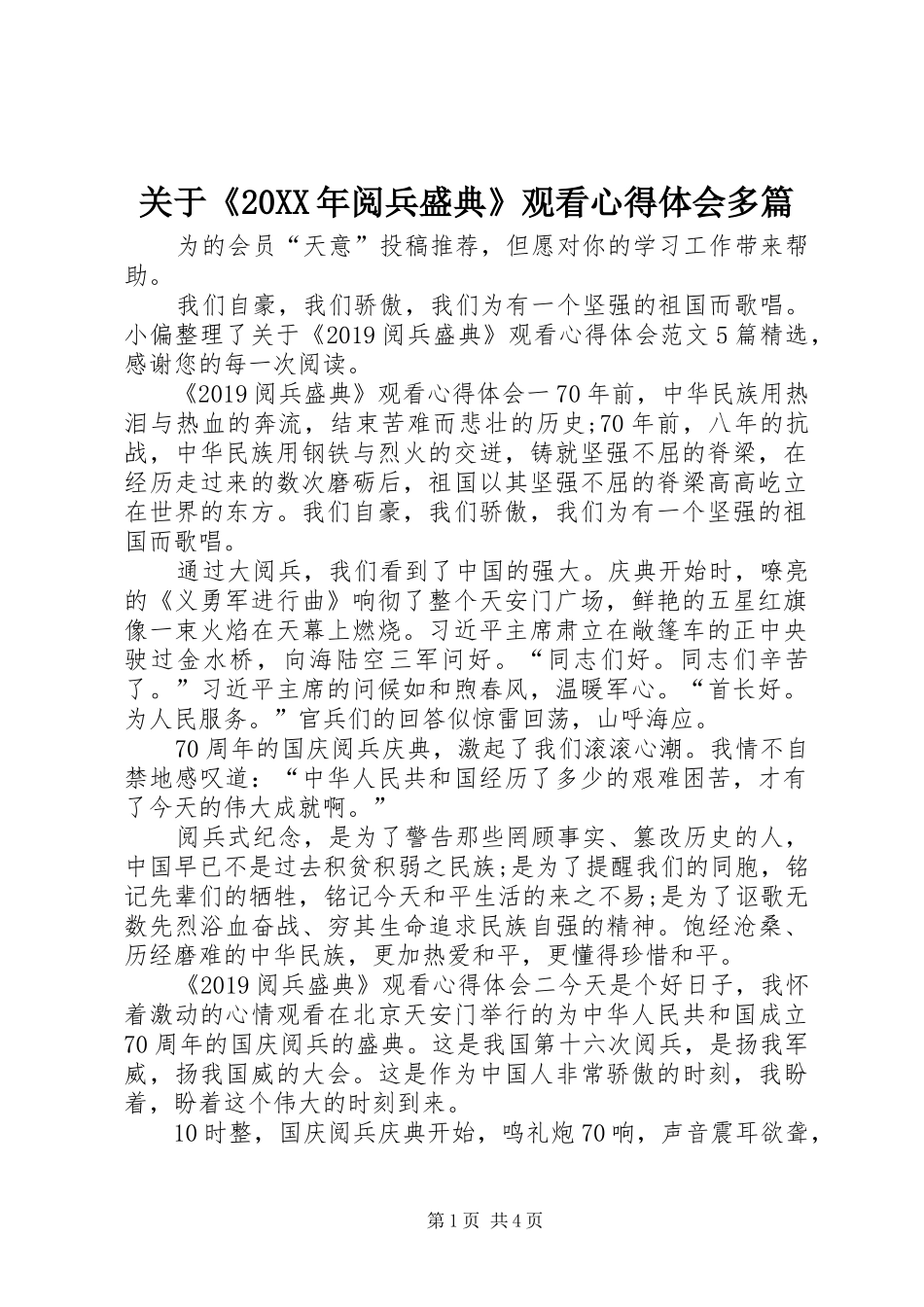 关于《20XX年阅兵盛典》观看心得体会多篇

为的会员“天意”投稿推荐，但愿对你的学习工作带来帮助。

我们自豪，我们骄傲，我们为有一个坚强的祖国而歌唱。小偏整理了关于《2019阅兵盛典》观看心得体会范文5篇精选，感谢您的每一次阅读。

《2019阅兵盛典》观看心得体会一70年前，中华民族用热泪与热血的奔流，结束苦难而悲壮的历史;70年前，八年的抗战，中华民族用钢铁与烈火的交迸，铸就坚强不屈的脊梁，在经历走过来的数次磨砺后，祖国以其坚强不屈的脊梁高高屹立在世界的东方。我们自豪，我们骄傲，我们为有一个坚强的祖国而歌唱。

通过大阅兵，我们看到了中国的强大。庆典开始时，嘹亮的《义勇军进行曲》响彻了整个天安门广场，鲜艳的五星红旗像一束火焰在天幕上燃烧。习近平主席肃立在敞篷车的正中央驶过金水桥，向海陆空三军问好。“同志们好。同志们辛苦了。”习近平主席的问候如和煦春风，温暖军心。“首长好。为人民服务。”官兵们的回答似惊雷回荡，山呼海应。

70周年的国庆阅兵庆典，激起了我们滚滚心潮。我情不自禁地感叹道：“中华人民共和国经历了多少的艰难困苦，才有了今天的伟大成就啊。”

阅兵式纪念，是为了警告那些罔顾事实、篡改历史的人，中国早已不是过去积贫积弱之民族;是为了提醒我们的同胞，铭记先辈们的牺牲，铭记今天和平生活的来之不易;是为了讴歌无数先烈浴血奋战、穷其生命追求民族自强的精神。饱经沧桑、历经磨难的中华民族，更加热爱和平，更懂得珍惜和平。

《2019阅兵盛典》观看心得体会二今天是个好日子，我怀着激动的心情观看在北京天安门举行的为中华人民共和国成立70周年的国庆阅兵的盛典。这是我国第十六次阅兵，是扬我军威，扬我国威的大会。这是作为中国人非常骄傲的时刻，我盼着，盼着这个伟大的时刻到来。

10时整，国庆阅兵庆典开始，鸣礼炮70响，声音震耳欲聋，

第1页 共4页